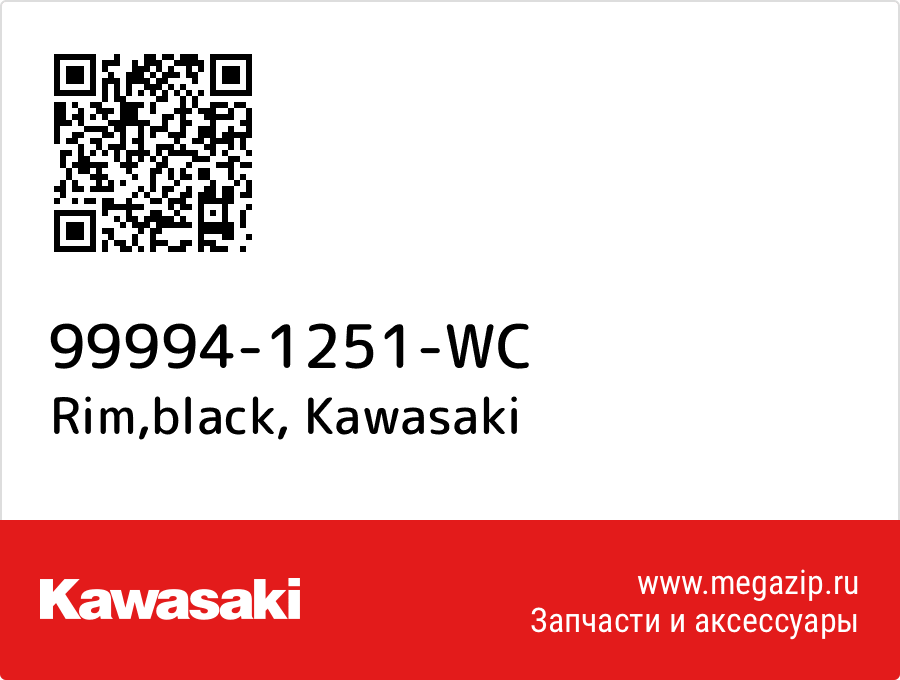 99994-1251-WC
Rim,black, Kawasaki

Kawasaki

www.megazip.ru
Запчасти и аксессуары